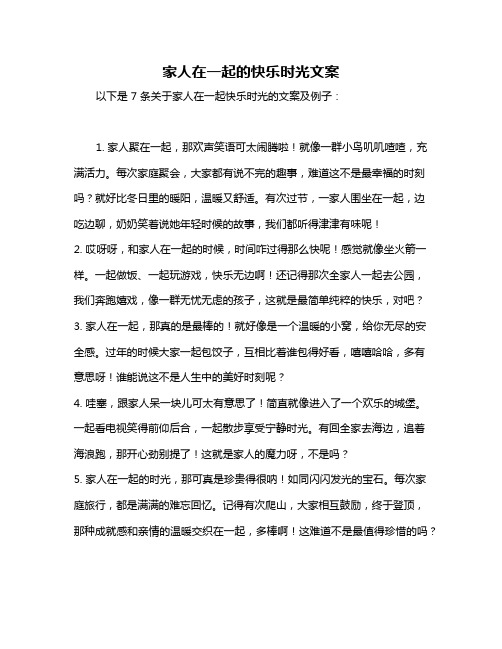 家人在一起的快乐时光文案

以下是 7 条关于家人在一起快乐时光的文案及例子：

1. 家人聚在一起，那欢声笑语可太闹腾啦！就像一群小鸟叽叽喳喳，充满活力。每次家庭聚会，大家都有说不完的趣事，难道这不是最幸福的时刻吗？就好比冬日里的暖阳，温暖又舒适。有次过节，一家人围坐在一起，边吃边聊，奶奶笑着说她年轻时候的故事，我们都听得津津有味呢！

2. 哎呀呀，和家人在一起的时候，时间咋过得那么快呢！感觉就像坐火箭一样。一起做饭、一起玩游戏，快乐无边啊！还记得那次全家人一起去公园，我们奔跑嬉戏，像一群无忧无虑的孩子，这就是最简单纯粹的快乐，对吧？

3. 家人在一起，那真的是最棒的！就好像是一个温暖的小窝，给你无尽的安全感。过年的时候大家一起包饺子，互相比着谁包得好看，嘻嘻哈哈，多有意思呀！谁能说这不是人生中的美好时刻呢？

4. 哇塞，跟家人呆一块儿可太有意思了！简直就像进入了一个欢乐的城堡。一起看电视笑得前仰后合，一起散步享受宁静时光。有回全家去海边，追着海浪跑，那开心劲别提了！这就是家人的魔力呀，不是吗？

5. 家人在一起的时光，那可真是珍贵得很呐！如同闪闪发光的宝石。每次家庭旅行，都是满满的难忘回忆。记得有次爬山，大家相互鼓励，终于登顶，那种成就感和亲情的温暖交织在一起，多棒啊！这难道不是最值得珍惜的吗？